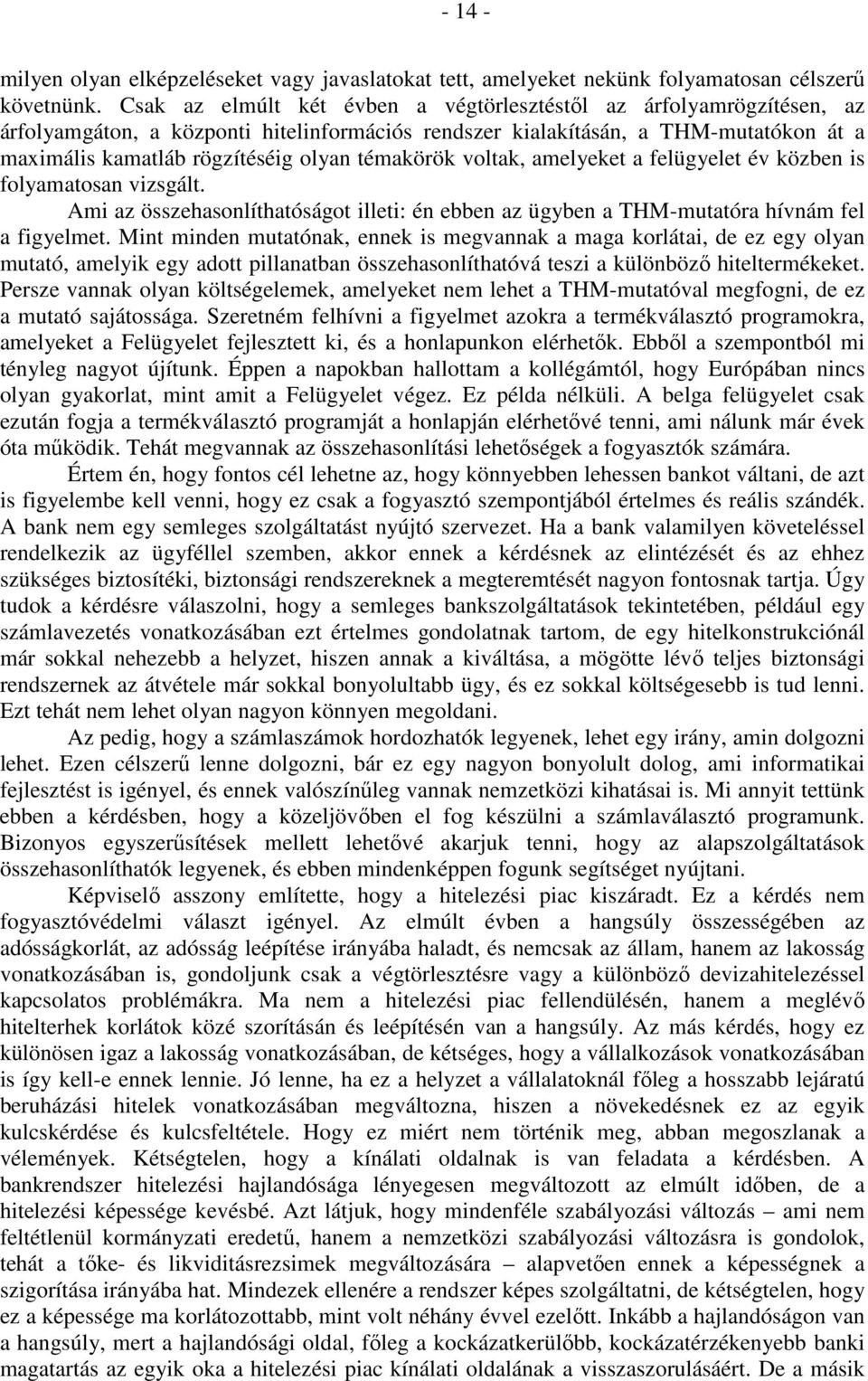 - 14 -

milyen olyan elképzeléseket vagy javaslatokat tett, amelyeket nekünk folyamatosan célszerű követnünk. Csak az elmúlt két évben a végtörlesztéstől az árfolyamrögzítésen, az árfolyamgáton, a központi hitelinformációs rendszer kialakításán, a THM-mutatókon át a maximális kamatláb rögzítéséig olyan témakörök voltak, amelyeket a felügyelet év közben is folyamatosan vizsgált.

Ami az összehasonlíthatóságot illeti: én ebben az ügyben a THM-mutatóra hívnám fel a figyelmet. Mint minden mutatónak, ennek is megvannak a maga korlátai, de ez egy olyan mutató, amelyik egy adott pillanatban összehasonlíthatóvá teszi a különböző hiteltermékeket. Persze vannak olyan költségelemek, amelyeket nem lehet a THM-mutatóval megfogni, de ez a mutató sajátossága. Szeretném felhívni a figyelmet azokra a termékválasztó programokra, amelyeket a Felügyelet fejlesztett ki, és a honlapunkon elérhetők. Ebből a szempontból mi tényleg nagyot újítunk. Éppen a napokban hallottam a kollégámtól, hogy Európában nincs olyan gyakorlat, mint amit a Felügyelet végez. Ez példa nélküli. A belga felügyelet csak ezután fogja a termékválasztó programját a honlapján elérhetővé tenni, ami nálunk már évek óta működik. Tehát megvannak az összehasonlítási lehetőségek a fogyasztók számára.

Értem én, hogy fontos cél lehetne az, hogy könnyebben lehessen bankot váltani, de azt is figyelembe kell venni, hogy ez csak a fogyasztó szempontjából értelmes és reális szándék. A bank nem egy semleges szolgáltatást nyújtó szervezet. Ha a bank valamilyen követeléssel rendelkezik az ügyféllel szemben, akkor ennek a kérdésnek az elintézését és az ehhez szükséges biztosítéki, biztonsági rendszereknek a megteremtését nagyon fontosnak tartja. Úgy tudok a kérdésre válaszolni, hogy a semleges bankszolgáltatások tekintetében, például egy számlavezetés vonatkozásában ezt értelmes gondolatnak tartom, de egy hitelkonstrukciónál már sokkal nehezebb a helyzet, hiszen annak a kiváltása, a mögötte lévő teljes biztonsági rendszernek az átvétele már sokkal bonyolultabb ügy, és ez sokkal költségesebb is tud lenni. Ezt tehát nem lehet olyan nagyon könnyen megoldani.

Az pedig, hogy a számlaszámok hordozhatók legyenek, lehet egy irány, amin dolgozni lehet. Ezen célszerű lenne dolgozni, bár ez egy nagyon bonyolult dolog, ami informatikai fejlesztést is igényel, és ennek valószínűleg vannak nemzetközi kihatásai is. Mi annyit tettünk ebben a kérdésben, hogy a közeljövőben el fog készülni a számlaválasztó programunk. Bizonyos egyszerűsítések mellett lehetővé akarjuk tenni, hogy az alapszolgáltatások összehasonlíthatók legyenek, és ebben mindenképpen fogunk segítséget nyújtani.

Képviselő asszony említette, hogy a hitelezési piac kiszáradt. Ez a kérdés nem fogyasztóvédelmi választ igényel. Az elmúlt évben a hangsúly összességében az adósságkorlát, az adósság leépítése irányába haladt, és nemcsak az állam, hanem az lakosság vonatkozásában is, gondoljunk csak a végtörlesztésre vagy a különböző devizahitelezéssel kapcsolatos problémákra. Ma nem a hitelezési piac fellendülésén, hanem a meglévő hitelterhek korlátok közé szorításán és leépítésén van a hangsúly. Az más kérdés, hogy ez különösen igaz a lakosság vonatkozásában, de kétséges, hogy a vállalkozások vonatkozásában is így kell-e ennek lennie. Jó lenne, ha ez a helyzet a vállalatoknál főleg a hosszabb lejáratú beruházási hitelek vonatkozásában megváltozna, hiszen a növekedésnek ez az egyik kulcskérdése és kulcsfeltétele. Hogy ez miért nem történik meg, abban megoszlanak a vélemények. Kétségtelen, hogy a kínálati oldalnak is van feladata a kérdésben. A bankrendszer hitelezési hajlandósága lényegesen megváltozott az elmúlt időben, de a hitelezési képessége kevésbé. Azt látjuk, hogy mindenféle szabályozási változás – ami nem feltétlenül kormányzati eredetű, hanem a nemzetközi szabályozási változásra is gondolok, tehát a tőke- és likviditásrezsimek megváltozására – alapvetően ennek a képességnek a szigorítása irányába hat. Mindezek ellenére a rendszer képes szolgáltatni, de kétségtelen, hogy ez a képessége ma korlátozottabb, mint volt néhány évvel ezelőtt. Inkább a hajlandóságon van a hangsúly, mert a hajlandósági oldal, főleg a kockázatkerülőbb, kockázatérzékenyebb banki magatartás az egyik oka a hitelezési piac kínálati oldalának a visszaszorulásáért. De a másik